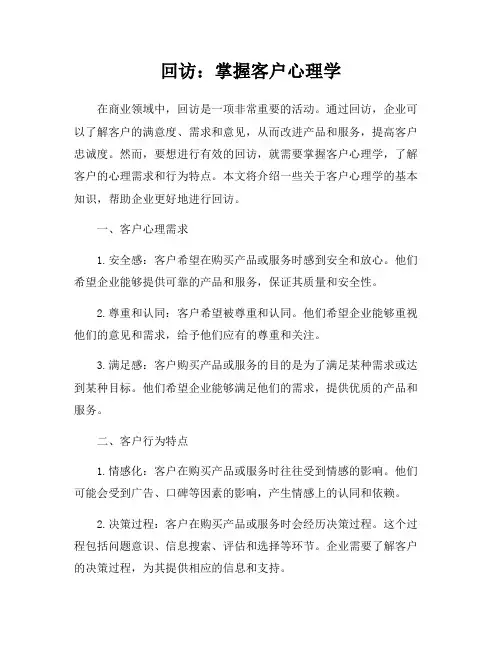 回访：掌握客户心理学

在商业领域中，回访是一项非常重要的活动。通过回访，企业可以了解客户的满意度、需求和意见，从而改进产品和服务，提高客户忠诚度。然而，要想进行有效的回访，就需要掌握客户心理学，了解客户的心理需求和行为特点。本文将介绍一些关于客户心理学的基本知识，帮助企业更好地进行回访。

一、客户心理需求

1. 安全感：客户希望在购买产品或服务时感到安全和放心。他们希望企业能够提供可靠的产品和服务，保证其质量和安全性。

2. 尊重和认同：客户希望被尊重和认同。他们希望企业能够重视他们的意见和需求，给予他们应有的尊重和关注。

3. 满足感：客户购买产品或服务的目的是为了满足某种需求或达到某种目标。他们希望企业能够满足他们的需求，提供优质的产品和服务。

二、客户行为特点

1. 情感化：客户在购买产品或服务时往往受到情感的影响。他们可能会受到广告、口碑等因素的影响，产生情感上的认同和依赖。

2. 决策过程：客户在购买产品或服务时会经历决策过程。这个过程包括问题意识、信息搜索、评估和选择等环节。企业需要了解客户的决策过程，为其提供相应的信息和支持。